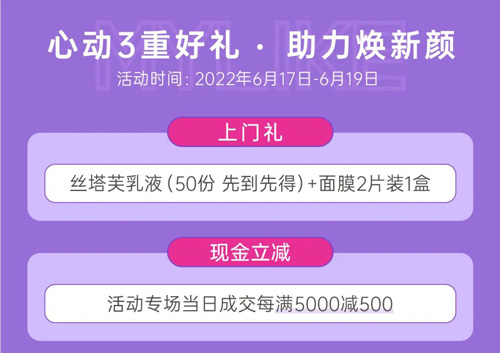 MYLIKE

心动3重好礼 · 助力焕新颜

活动时间：2022年6月17日-6月19日

上门礼

丝塔芙乳液（50份 先到先得）+面膜2片装1盒

现金立减

活动专场当日成交每满5000减500